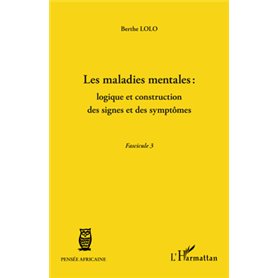 Berthe LOLO

Les maladies mentales :
logique et construction
des signes et des symptômes

Fascicule 3

PENSÉE AFRICAINE

L'Harmattan